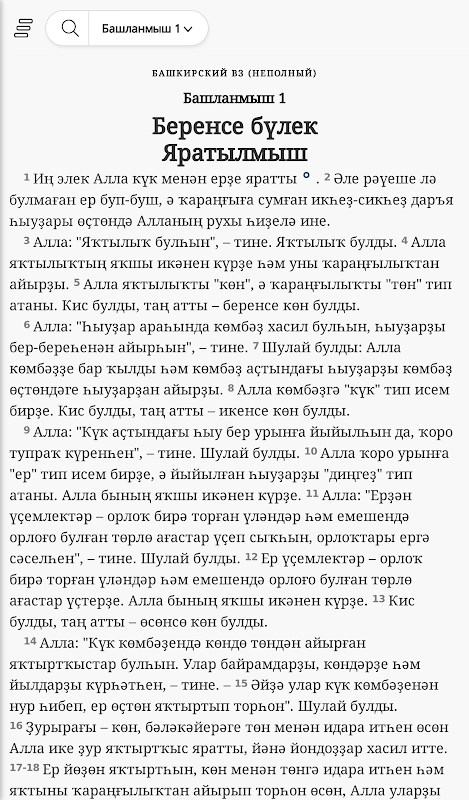 Башланмыш 1

БАШКИРСКИЙ ВЗ (НЕПОЛНЫЙ)

Башланмыш 1

Беренсе бүлек
Яратылмыш

1 Иң элек Алла күк менән ерҙе яратты . 2 Әле рәүеше лә булмаған ер буп-буш, ә ҡараңғыға сумған икһеҙ-сикһеҙ даръя һыуҙары өҫтөндә Алланың рухы һиҙелә ине.

3 Алла: "Яҡтылыҡ булһын", – тине. Яҡтылыҡ булды. 4 Алла яҡтылыҡтың яҡшы икәнен күрҙе һәм уны ҡараңғылыҡтан айырҙы. 5 Алла яҡтылыҡты "көн", ә ҡараңғылыҡты "төн" тип атаны. Кис булды, таң атты – беренсе көн булды.

6 Алла: "Һыуҙар араһында көмбәҙ хасил булһын, һыуҙарҙы бер-береһенән айырһын", – тине. 7 Шулай булды: Алла көмбәҙҙе бар ҡылды һәм көмбәҙ аҫтындағы һыуҙарҙы көмбәҙ өҫтөндәге һыуҙарҙан айырҙы. 8 Алла көмбәҙгә "күк" тип исем бирҙе. Кис булды, таң атты – икенсе көн булды.

9 Алла: "Күк аҫтындағы һыу бер урынға йыйылһын да, ҡоро тупраҡ күренһен", – тине. Шулай булды. 10 Алла ҡоро урынға "ер" тип исем бирҙе, ә йыйылған һыуҙарҙы "диңгеҙ" тип атаны. Алла бының яҡшы икәнен күрҙе. 11 Алла: "Ерҙән үҫемлектәр – орлоҡ бирә торған үләндәр һәм емешендә орлоғо булған төрлө ағастар үҫеп сыҡһын, орлоҡтары ергә сәселһен", – тине. Шулай булды. 12 Ер үҫемлектәр – орлоҡ бирә торған үләндәр һәм емешендә орлоғо булған төрлө ағастар үҫтерҙе. Алла бының яҡшы икәнен күрҙе. 13 Кис булды, таң атты – өсөнсө көн булды.

14 Алла: "Күк көмбәҙендә көндө төндән айырған яҡтыртҡыстар булһын. Улар байрамдарҙы, көндәрҙе һәм йылдарҙы күрһәтһен, – тине. – 15 Әйҙә улар күк көмбәҙенән нур һибеп, ер өҫтөн яҡтыртып торһон". Шулай булды. 16 Ҙурырағы – көн, бәләкәйерәге төн менән идара итһен өсөн Алла ике ҙур яҡтыртҡыс яратты, йәнә йондоҙҙар хасил итте. 17-18 Ер йөҙөн яҡтыртһын, көн менән төнгә идара итһен һәм яҡтыны ҡараңғылыҡтан айырып торһон өсөн, Алла уларҙы